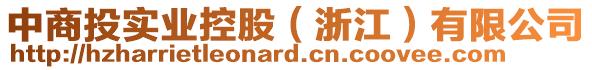 中商投实业控股（浙江）有限公司
http://hzharrietleonard.cn.coovee.com